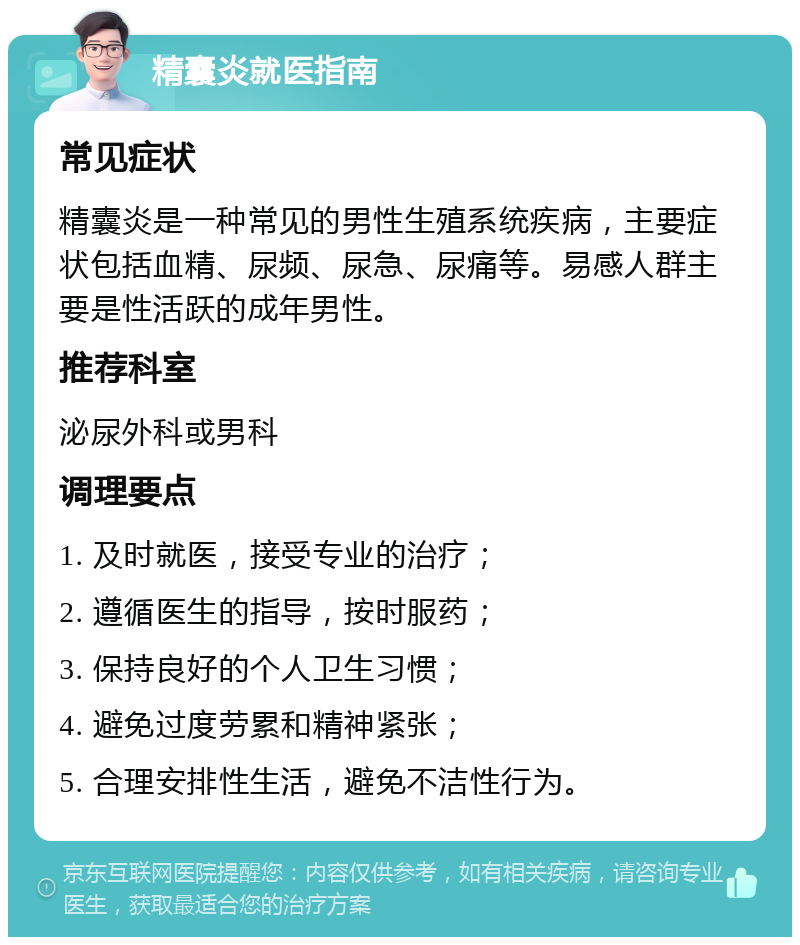 精囊炎就医指南

常见症状

精囊炎是一种常见的男性生殖系统疾病，主要症状包括血精、尿频、尿急、尿痛等。易感人群主要是性活跃的成年男性。

推荐科室

泌尿外科或男科

调理要点

1. 及时就医，接受专业的治疗；

2. 遵循医生的指导，按时服药；

3. 保持良好的个人卫生习惯；

4. 避免过度劳累和精神紧张；

5. 合理安排性生活，避免不洁性行为。

京东互联网医院提醒您：内容仅供参考，如有相关疾病，请咨询专业医生，获取最适合您的治疗方案